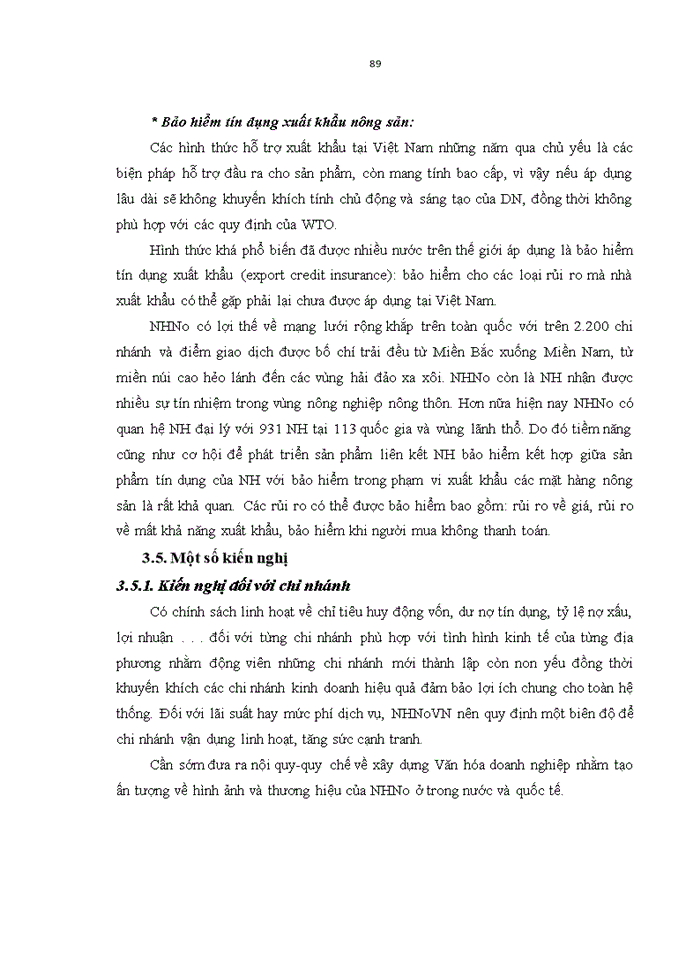 89

* Bảo hiểm tín dụng xuất khẩu nông sản:

Các hình thức hỗ trợ xuất khẩu tại Việt Nam những năm qua chủ yếu là các biện pháp hỗ trợ đầu ra cho sản phẩm, còn mang tính bao cấp, vì vậy nếu áp dụng lâu dài sẽ không khuyến khích tính chủ động và sáng tạo của DN, đồng thời không phù hợp với các quy định của WTO.

Hình thức khá phổ biến đã được nhiều nước trên thế giới áp dụng là bảo hiểm tín dụng xuất khẩu (export credit insurance): bảo hiểm cho các loại rủi ro mà nhà xuất khẩu có thể gặp phải lại chưa được áp dụng tại Việt Nam.

NHNo có lợi thế về mạng lưới rộng khắp trên toàn quốc với trên 2.200 chi nhánh và điểm giao dịch được bố chí trải đều từ Miền Bắc xuống Miền Nam, từ miền núi cao hẻo lánh đến các vùng hải đảo xa xôi. NHNo còn là NH nhận được nhiều sự tín nhiệm trong vùng nông nghiệp nông thôn. Hơn nữa hiện nay NHNo có quan hệ NH đại lý với 931 NH tại 113 quốc gia và vùng lãnh thổ. Do đó tiềm năng cũng như cơ hội để phát triển sản phẩm liên kết NH bảo hiểm kết hợp giữa sản phẩm tín dụng của NH với bảo hiểm trong phạm vi xuất khẩu các mặt hàng nông sản là rất khả quan. Các rủi ro có thể được bảo hiểm bao gồm: rủi ro về giá, rủi ro về mất khả năng xuất khẩu, bảo hiểm khi người mua không thanh toán.

3.5. Một số kiến nghị

3.5.1. Kiến nghị đối với chi nhánh

Có chính sách linh hoạt về chỉ tiêu huy động vốn, dư nợ tín dụng, tỷ lệ nợ xấu, lợi nhuận . . . đối với từng chi nhánh phù hợp với tình hình kinh tế của từng địa phương nhằm động viên những chi nhánh mới thành lập còn non yếu đồng thời khuyến khích các chi nhánh kinh doanh hiệu quả đảm bảo lợi ích chung cho toàn hệ thống. Đối với lãi suất hay mức phí dịch vụ, NHNoVN nên quy định một biên độ để chi nhánh vận dụng linh hoạt, tăng sức cạnh tranh.

Cần sớm đưa ra nội quy-quy chế về xây dựng Văn hóa doanh nghiệp nhằm tạo ấn tượng về hình ảnh và thương hiệu của NHNo ở trong nước và quốc tế.